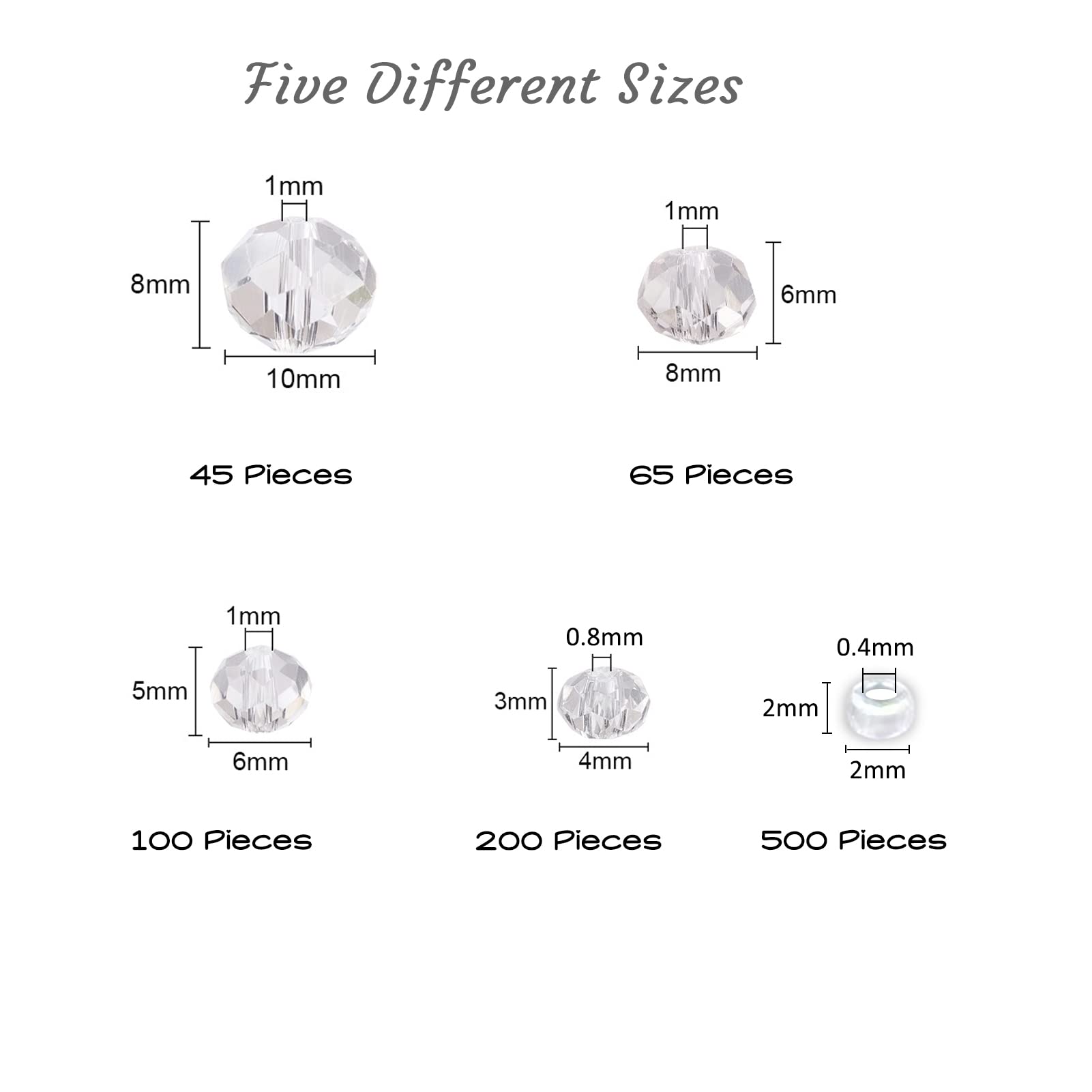 Five Different Sizes

1mm
8mm
10mm

45 Pieces

1mm
6mm
8mm

65 Pieces

1mm
5mm
6mm

100 Pieces

0.8mm
3mm
4mm

200 Pieces

0.4mm
2mm
2mm

500 Pieces